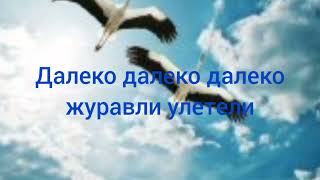 Далеко далеко далеко журавли улетели